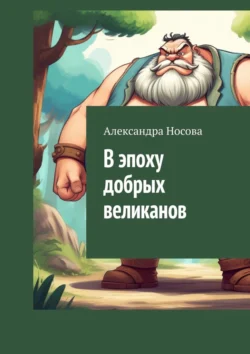 Александра Носова

В эпоху добрых великанов